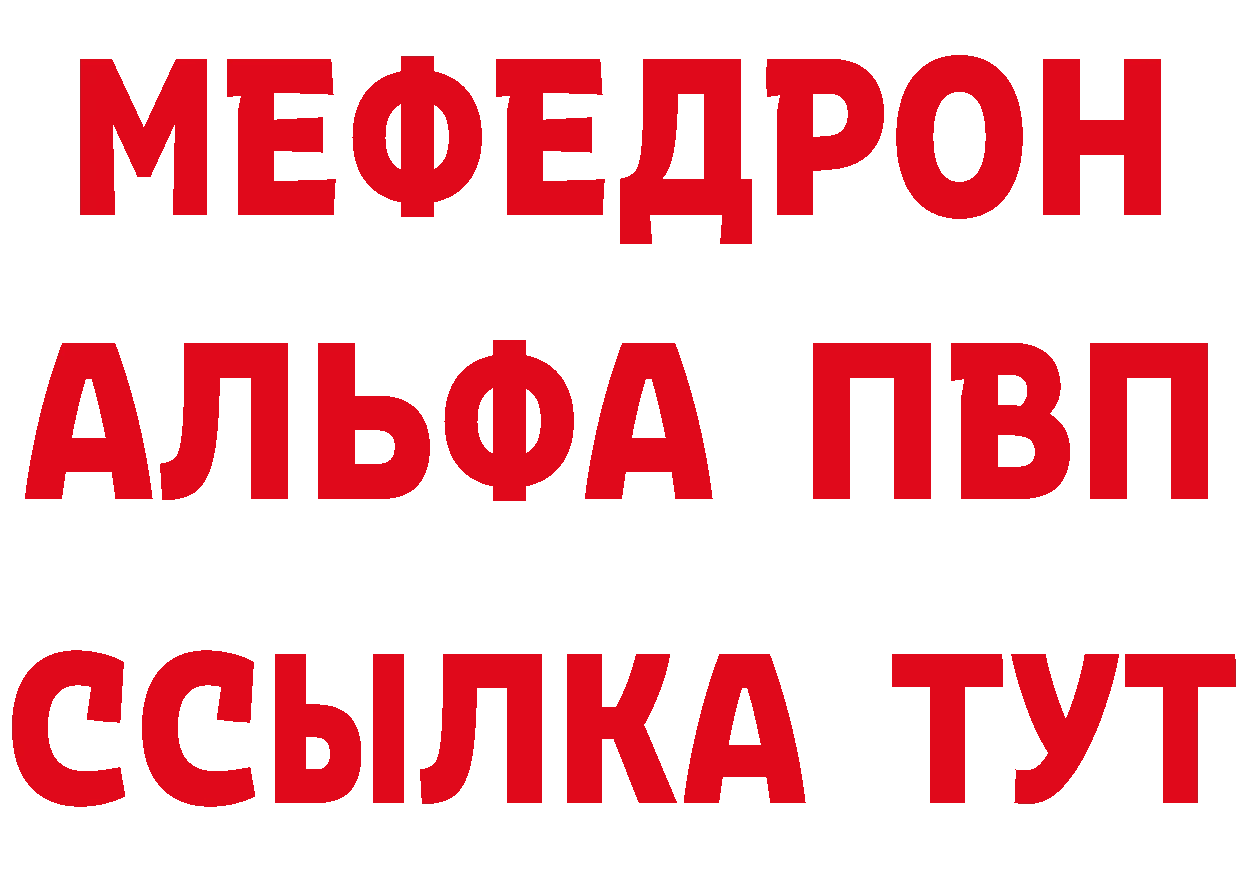 МЕФЕДРОН
АЛЬФА ПВП
ССЫЛКА ТУТ